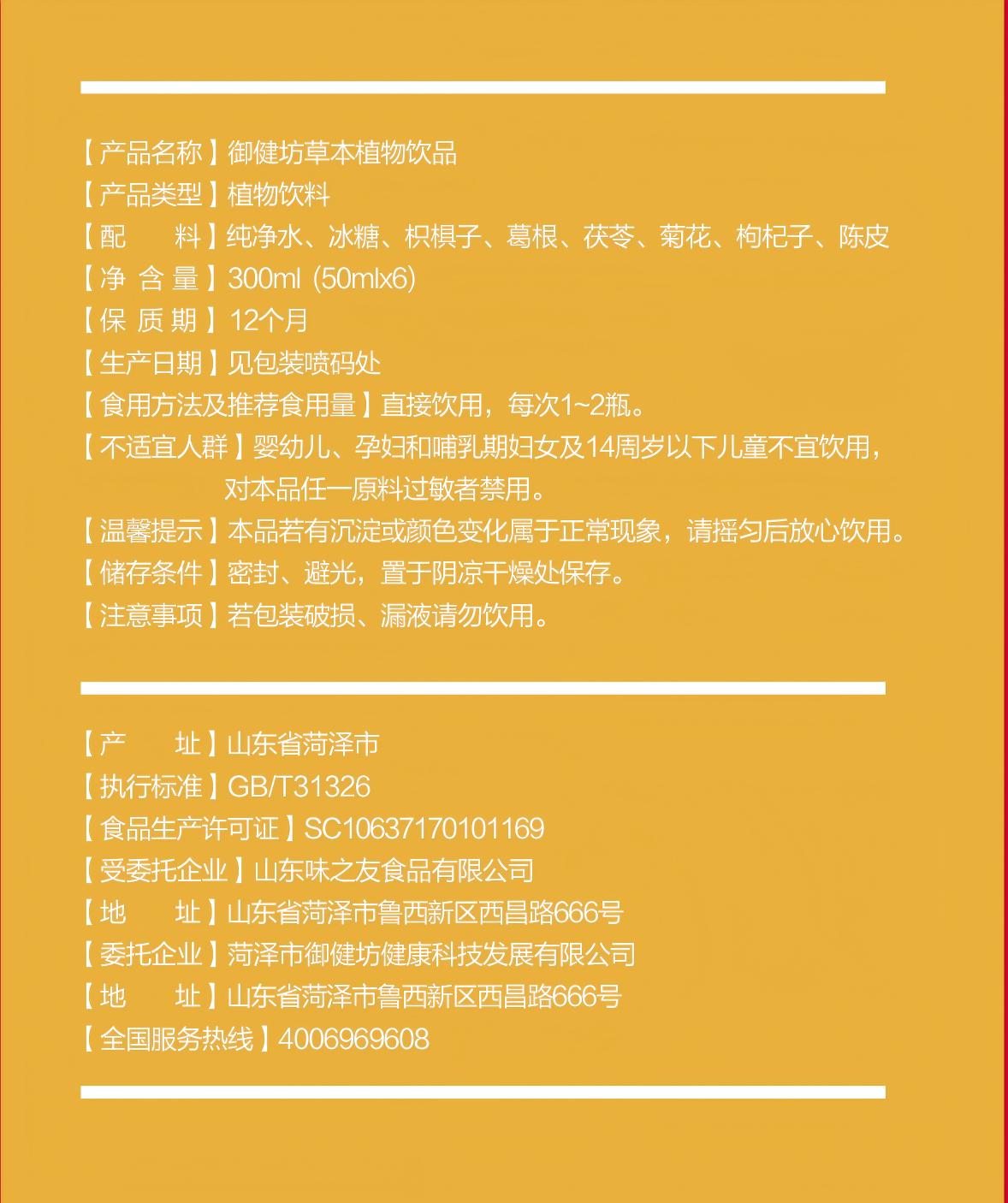 【产品名称】御健坊草本植物饮品
【产品类型】植物饮料
【配　　料】纯净水、冰糖、枳椇子、葛根、茯苓、菊花、枸杞子、陈皮
【净 含 量】300ml (50mlx6)
【保 质 期】12个月
【生产日期】见包装喷码处
【食用方法及推荐食用量】直接饮用，每次1~2瓶。
【不适宜人群】婴幼儿、孕妇和哺乳期妇女及14周岁以下儿童不宜饮用，对本品任一原料过敏者禁用。
【温馨提示】本品若有沉淀或颜色变化属于正常现象，请摇匀后放心饮用。
【储存条件】密封、避光，置于阴凉干燥处保存。
【注意事项】若包装破损、漏液请勿饮用。

【产　　址】山东省菏泽市
【执行标准】GB/T31326
【食品生产许可证】SC10637170101169
【受委托企业】山东味之友食品有限公司
【地　　址】山东省菏泽市鲁西新区西昌路666号
【委托企业】菏泽市御健坊健康科技发展有限公司
【地　　址】山东省菏泽市鲁西新区西昌路666号
【全国服务热线】4006969608